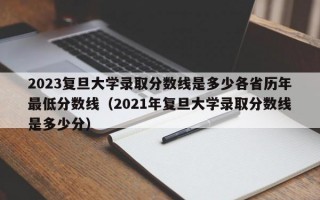 2023复旦大学录取分数线是多少各省历年最低分数线（2021年复旦大学录取分数线是多少分）